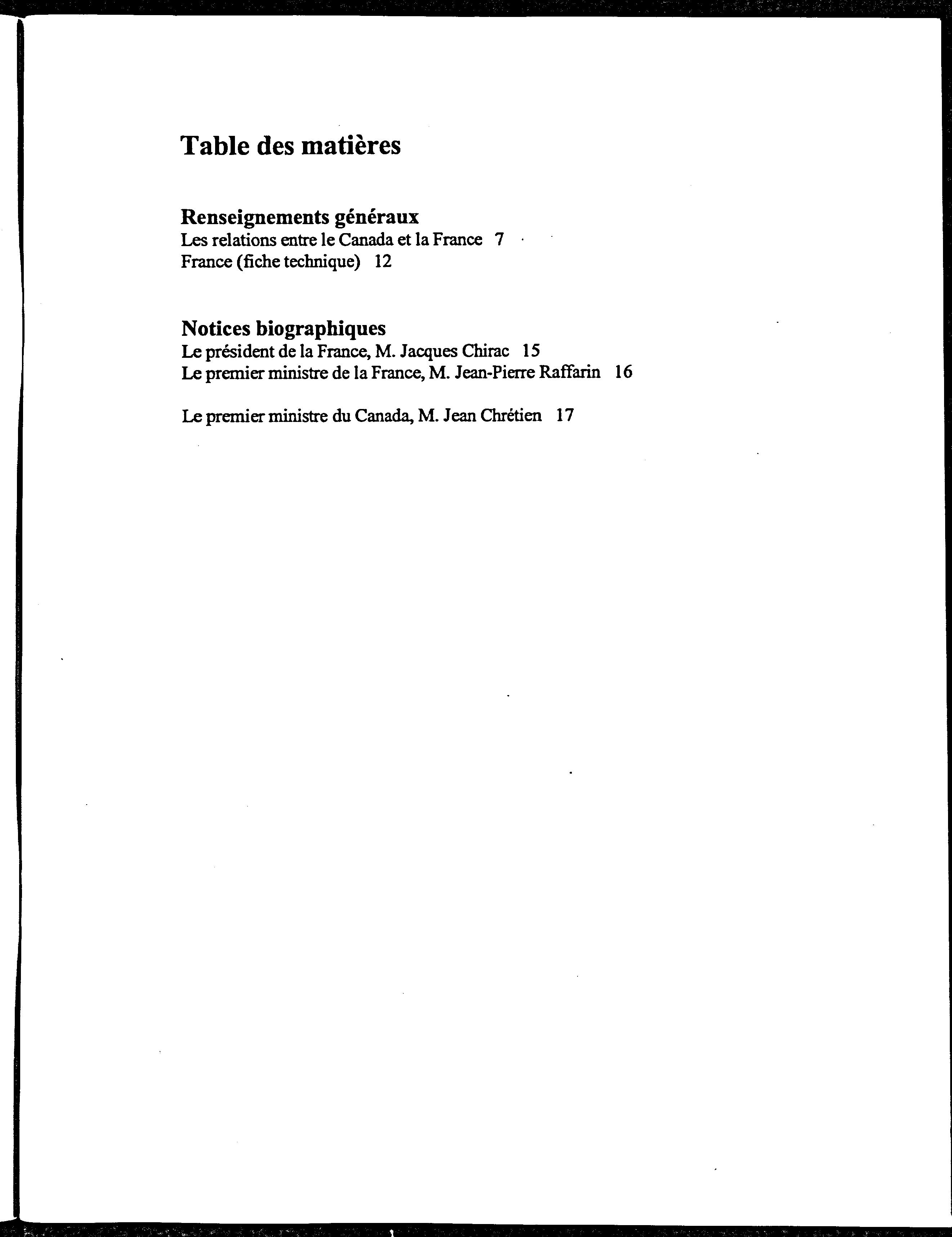 Table des matières

Renseignements généraux
Les relations entre le Canada et la France 7
France (fiche technique) 12

Notices biographiques
Le président de la France, M. Jacques Chirac 15
Le premier ministre de la France, M. Jean-Pierre Raffarin 16

Le premier ministre du Canada, M. Jean Chrétien 17